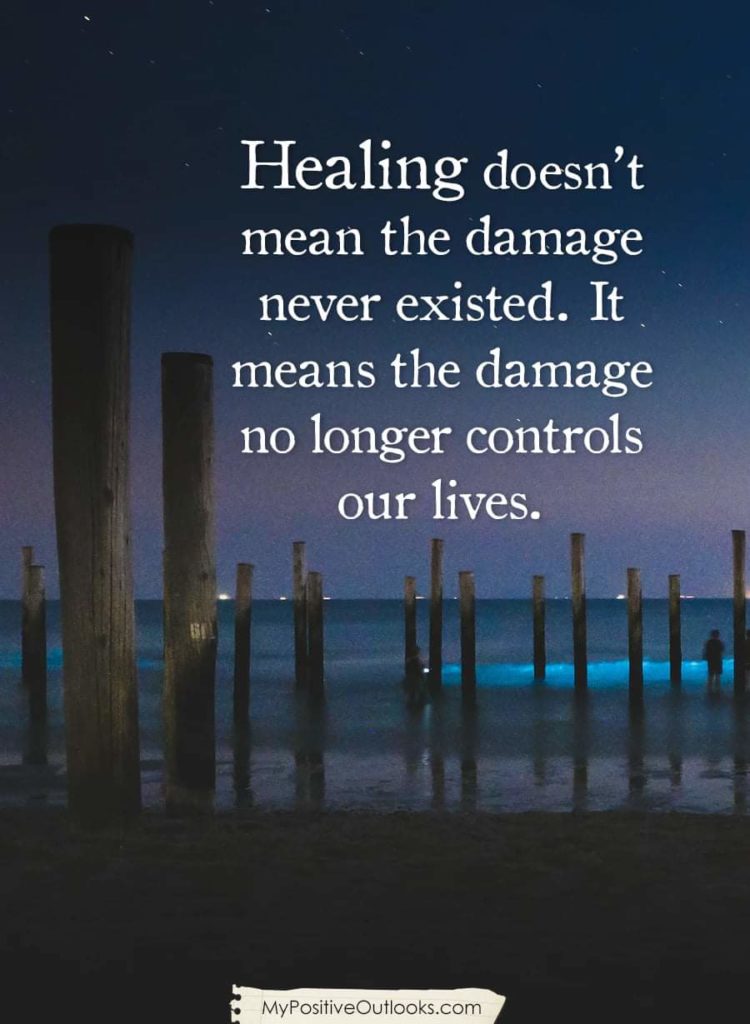 Healing doesn't mean the damage never existed. It means the damage no longer controls our lives.

MyPositiveOutlooks.com